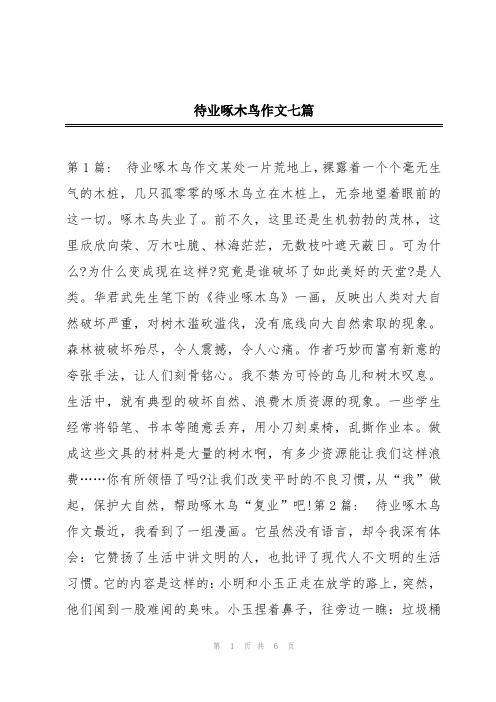 待业啄木鸟作文七篇

第 1 篇： 待业啄木鸟作文某处一片荒地上，裸露着一个个毫无生气的木桩，几只孤零零的啄木鸟立在木桩上，无奈地望着眼前的这一切。啄木鸟失业了。前不久，这里还是生机勃勃的茂林，这里欣欣向荣、万木吐脆、林海茫茫，无数枝叶遮天蔽日。可为什么?为什么变成现在这样?究竟是谁破坏了如此美好的天堂?是人类。华君武先生笔下的《待业啄木鸟》一画，反映出人类对大自然破坏严重，对树木滥砍滥伐，没有底线向大自然索取的现象。森林被破坏殆尽，令人震撼，令人心痛。作者巧妙而富有新意的夸张手法，让人们刻骨铭心。我不禁为可怜的鸟儿和树木叹息。生活中，就有典型的破坏自然、浪费木质资源的现象。一些学生经常将铅笔、书本等随意丢弃，用小刀刻桌椅，乱撕作业本。做成这些文具的材料是大量的树木啊，有多少资源能让我们这样浪费……你有所领悟了吗?让我们改变平时的不良习惯，从“我”做起，保护大自然，帮助啄木鸟“复业”吧!第 2 篇： 待业啄木鸟作文最近，我看到了一组漫画。它虽然没有语言，却令我深有体会：它赞扬了生活中讲文明的人，也批评了现代人不文明的生活习惯。它的内容是这样的：小明和小玉正走在放学的路上，突然，他们闻到一股难闻的臭味。小玉捏着鼻子，往旁边一瞧：垃圾桶

第 1 页 共 6 页